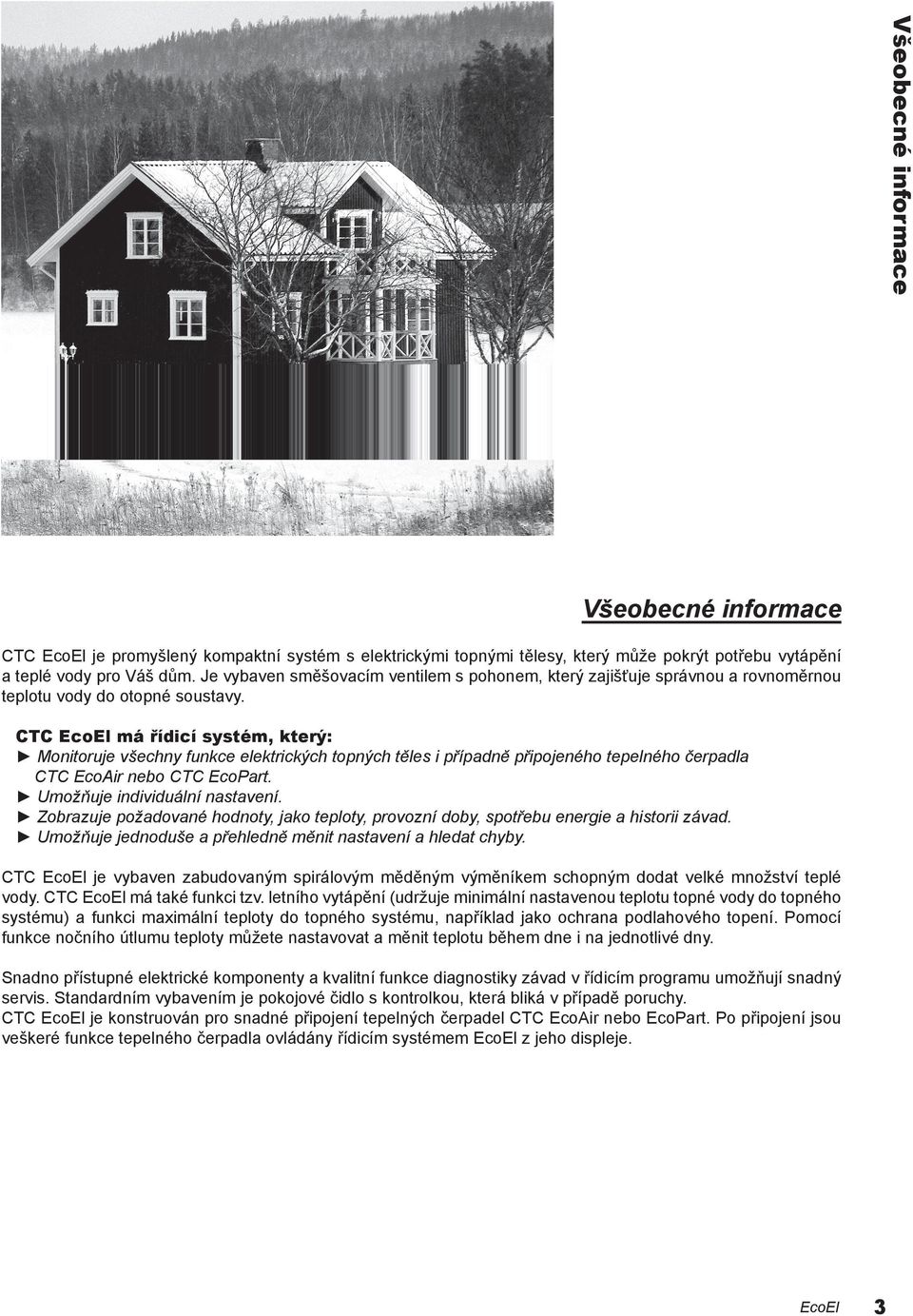 Všeobecné informace

Všeobecné informace

CTC EcoEl je promyšlený kompaktní systém s elektrickými topnými tělesy, který může pokrýt potřebu vytápění a teplé vody pro Váš dům. Je vybaven směšovacím ventilem s pohonem, který zajišťuje správnou a rovnoměrnou teplotu vody do otopné soustavy.

CTC EcoEl má řídicí systém, který:
► Monitoruje všechny funkce elektrických topných těles i případně připojeného tepelného čerpadla CTC EcoAir nebo CTC EcoPart.
► Umožňuje individuální nastavení.
► Zobrazuje požadované hodnoty, jako teploty, provozní doby, spotřebu energie a historii závad.
► Umožňuje jednoduše a přehledně měnit nastavení a hledat chyby.

CTC EcoEl je vybaven zabudovaným spirálovým měděným výměníkem schopným dodat velké množství teplé vody. CTC EcoEl má také funkci tzv. letního vytápění (udržuje minimální nastavenou teplotu topné vody do topného systému) a funkci maximální teploty do topného systému, například jako ochrana podlahového topení. Pomocí funkce nočního útlumu teploty můžete nastavovat a měnit teplotu během dne i na jednotlivé dny.

Snadno přístupné elektrické komponenty a kvalitní funkce diagnostiky závad v řídicím programu umožňují snadný servis. Standardním vybavením je pokojové čidlo s kontrolkou, která bliká v případě poruchy.
CTC EcoEl je konstruován pro snadné připojení tepelných čerpadel CTC EcoAir nebo EcoPart. Po připojení jsou veškeré funkce tepelného čerpadla ovládány řídicím systémem EcoEl z jeho displeje.

EcoEl 3